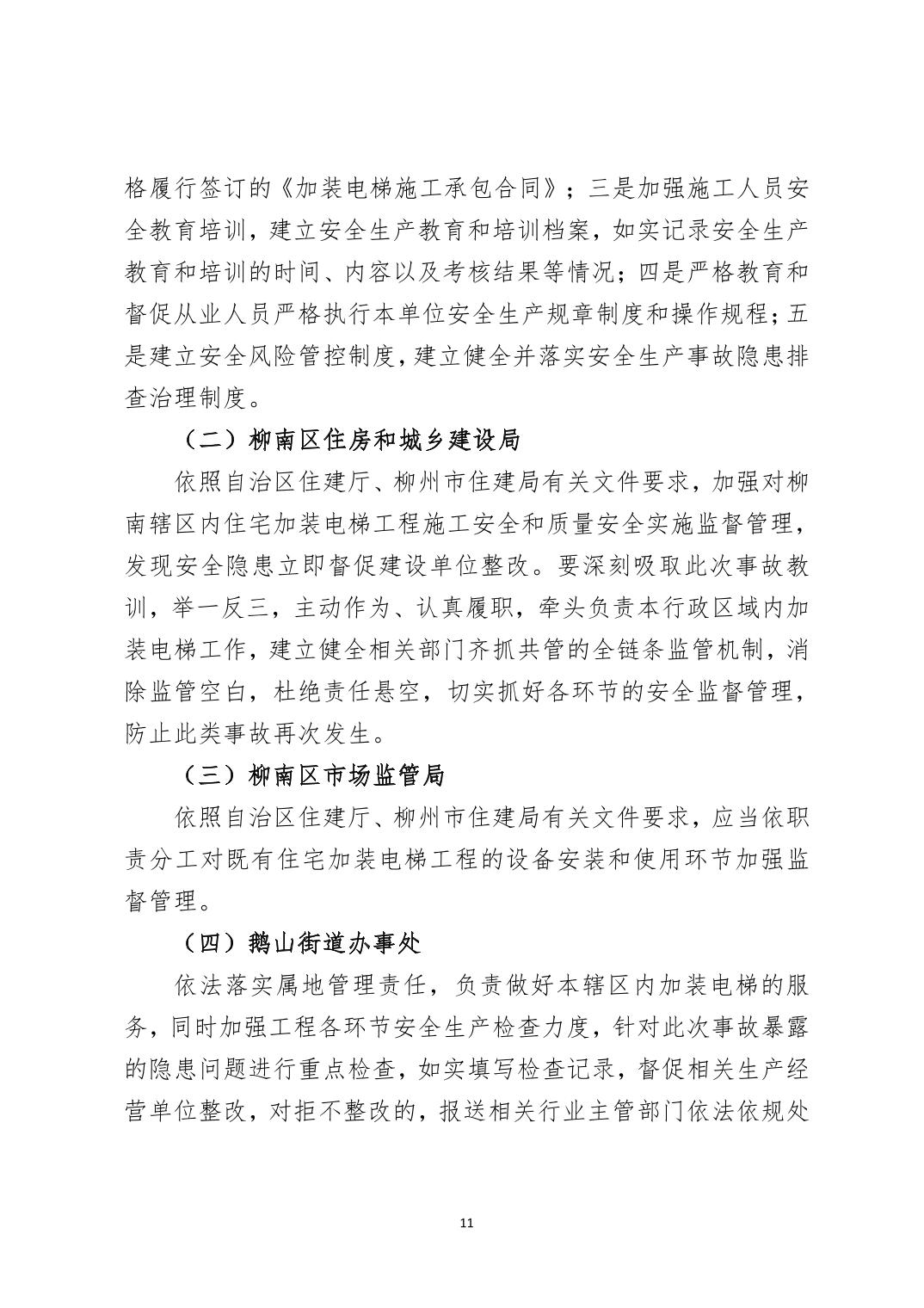 格履行签订的《加装电梯施工承包合同》；三是加强施工人员安全教育培训，建立安全生产教育和培训档案，如实记录安全生产教育和培训的时间、内容以及考核结果等情况；四是严格教育和督促从业人员严格执行本单位安全生产规章制度和操作规程；五是建立安全风险管控制度，建立健全并落实安全生产事故隐患排查治理制度。

（二）柳南区住房和城乡建设局

依照自治区住建厅、柳州市住建局有关文件要求，加强对柳南辖区内住宅加装电梯工程施工安全和质量安全实施监督管理，发现安全隐患立即督促建设单位整改。要深刻吸取此次事故教训，举一反三，主动作为、认真履职，牵头负责本行政区域内加装电梯工作，建立健全相关部门齐抓共管的全链条监管机制，消除监管空白，杜绝责任悬空，切实抓好各环节的安全监督管理，防止此类事故再次发生。

（三）柳南区市场监管局

依照自治区住建厅、柳州市住建局有关文件要求，应当依职责分工对既有住宅加装电梯工程的设备安装和使用环节加强监督管理。

（四）鹅山街道办事处

依法落实属地管理责任，负责做好本辖区内加装电梯的服务，同时加强工程各环节安全生产检查力度，针对此次事故暴露的隐患问题进行重点检查，如实填写检查记录，督促相关生产经营单位整改，对拒不整改的，报送相关行业主管部门依法依规处

11